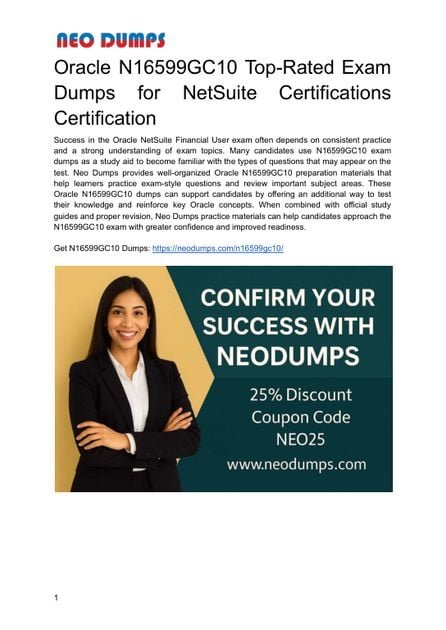 NEO DUMPS

Oracle N16599GC10 Top-Rated Exam Dumps for NetSuite Certifications Certification

Success in the Oracle NetSuite Financial User exam often depends on consistent practice and a strong understanding of exam topics. Many candidates use N16599GC10 exam dumps as a study aid to become familiar with the types of questions that may appear on the test. Neo Dumps provides well-organized Oracle N16599GC10 preparation materials that help learners practice exam-style questions and review important subject areas. These Oracle N16599GC10 dumps can support candidates by offering an additional way to test their knowledge and reinforce key Oracle concepts. When combined with official study guides and proper revision, Neo Dumps practice materials can help candidates approach the N16599GC10 exam with greater confidence and improved readiness.

Get N16599GC10 Dumps: https://neodumps.com/n16599gc10/

CONFIRM YOUR SUCCESS WITH NEODUMPS

25% Discount
Coupon Code
NEO25
www.neodumps.com

1